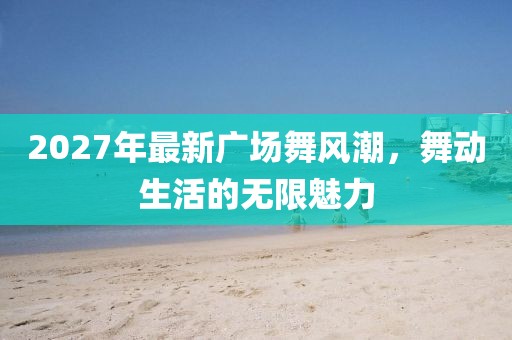 2027年最新广场舞风潮，舞动生活的无限魅力